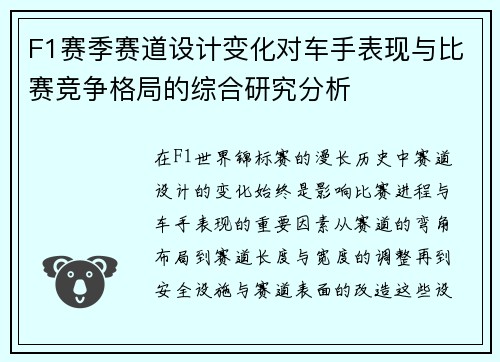 F1赛季赛道设计变化对车手表现与比赛竞争格局的综合研究分析

在F1世界锦标赛的漫长历史中赛道设计的变化始终是影响比赛进程与车手表现的重要因素从赛道的弯角布局到赛道长度与宽度的调整再到安全设施与赛道表面的改造这些设